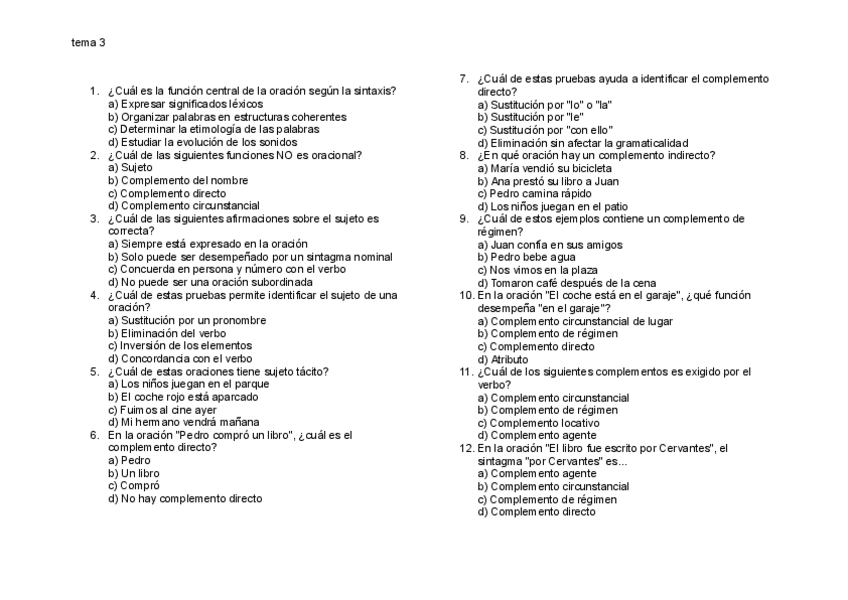 tema 3

1. ¿Cuál es la función central de la oración según la sintaxis?
a) Expresar significados léxicos
b) Organizar palabras en estructuras coherentes
c) Determinar la etimología de las palabras
d) Estudiar la evolución de los sonidos
2. ¿Cuál de las siguientes funciones NO es oracional?
a) Sujeto
b) Complemento del nombre
c) Complemento directo
d) Complemento circunstancial
3. ¿Cuál de las siguientes afirmaciones sobre el sujeto es correcta?
a) Siempre está expresado en la oración
b) Solo puede ser desempeñado por un sintagma nominal
c) Concuerda en persona y número con el verbo
d) No puede ser una oración subordinada
4. ¿Cuál de estas pruebas permite identificar el sujeto de una oración?
a) Sustitución por un pronombre
b) Eliminación del verbo
c) Inversión de los elementos
d) Concordancia con el verbo
5. ¿Cuál de estas oraciones tiene sujeto tácito?
a) Los niños juegan en el parque
b) El coche rojo está aparcado
c) Fuimos al cine ayer
d) Mi hermano vendrá mañana
6. En la oración "Pedro compró un libro", ¿cuál es el complemento directo?
a) Pedro
b) Un libro
c) Compró
d) No hay complemento directo
7. ¿Cuál de estas pruebas ayuda a identificar el complemento directo?
a) Sustitución por "lo" o "la"
b) Sustitución por "le"
c) Sustitución por "con ello"
d) Eliminación sin afectar la gramaticalidad
8. ¿En qué oración hay un complemento indirecto?
a) María vendió su bicicleta
b) Ana prestó su libro a Juan
c) Pedro camina rápido
d) Los niños juegan en el patio
9. ¿Cuál de estos ejemplos contiene un complemento de régimen?
a) Juan confía en sus amigos
b) Pedro bebe agua
c) Nos vimos en la plaza
d) Tomaron café después de la cena
10. En la oración "El coche está en el garaje", ¿qué función desempeña "en el garaje"?
a) Complemento circunstancial de lugar
b) Complemento de régimen
c) Complemento directo
d) Atributo
11. ¿Cuál de los siguientes complementos es exigido por el verbo?
a) Complemento circunstancial
b) Complemento de régimen
c) Complemento locativo
d) Complemento agente
12. En la oración "El libro fue escrito por Cervantes", el sintagma "por Cervantes" es...
a) Complemento agente
b) Complemento circunstancial
c) Complemento de régimen
d) Complemento directo